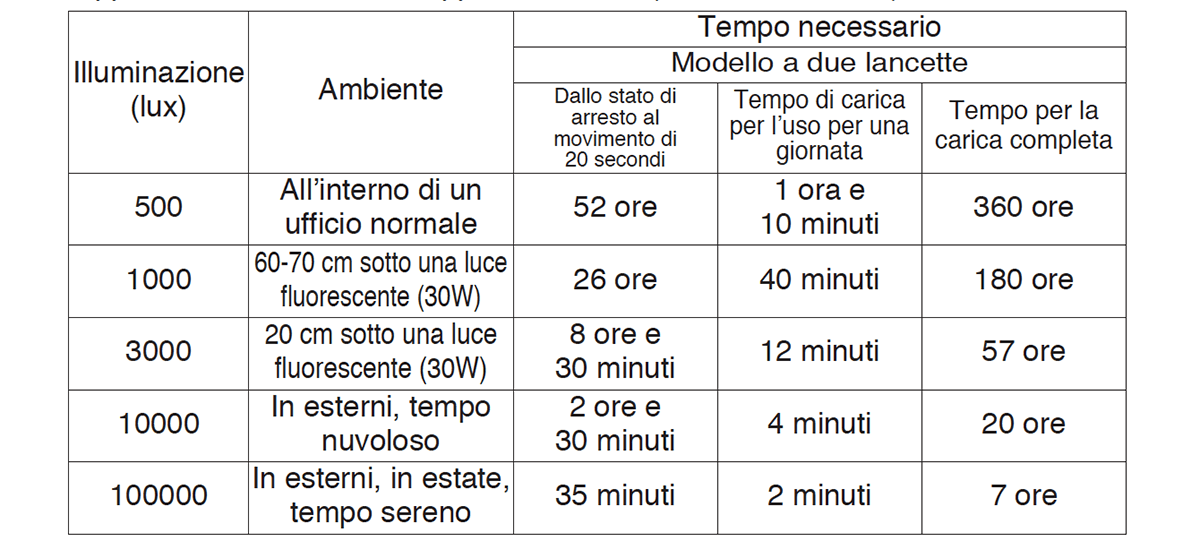 | Illuminazione (lux) | Ambiente | Tempo necessario | | |
|---|---|---|---|---|
| | | Modello a due lancette | | |
| | | Dallo stato di arresto al movimento di 20 secondi | Tempo di carica per l'uso per una giornata | Tempo per la carica completa |
| 500 | All'interno di un ufficio normale | 52 ore | 1 ora e 10 minuti | 360 ore |
| 1000 | 60-70 cm sotto una luce fluorescente (30W) | 26 ore | 40 minuti | 180 ore |
| 3000 | 20 cm sotto una luce fluorescente (30W) | 8 ore e 30 minuti | 12 minuti | 57 ore |
| 10000 | In esterni, tempo nuvoloso | 2 ore e 30 minuti | 4 minuti | 20 ore |
| 100000 | In esterni, in estate, tempo sereno | 35 minuti | 2 minuti | 7 ore |